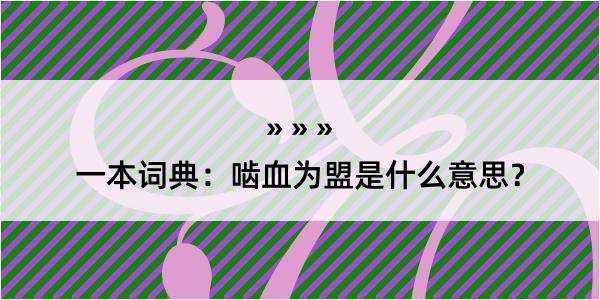 » » »

一本词典：啮血为盟是什么意思？